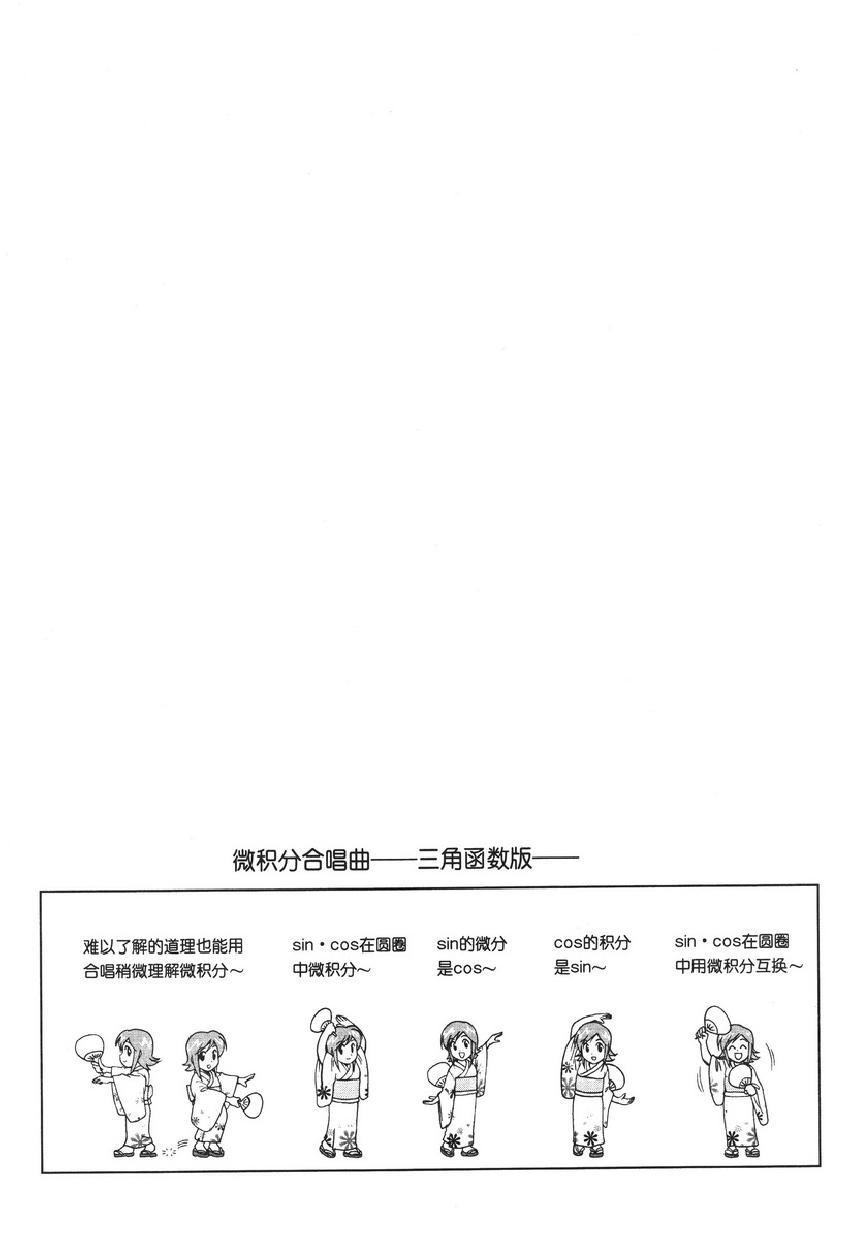 微积分合唱曲——三角函数版——

难以了解的道理也能用合唱稍微理解微积分~

sin・cos在圆圈中微积分~

sin的微分是cos~

cos的积分是sin~

sin・cos在圆圈中用微积分互换~